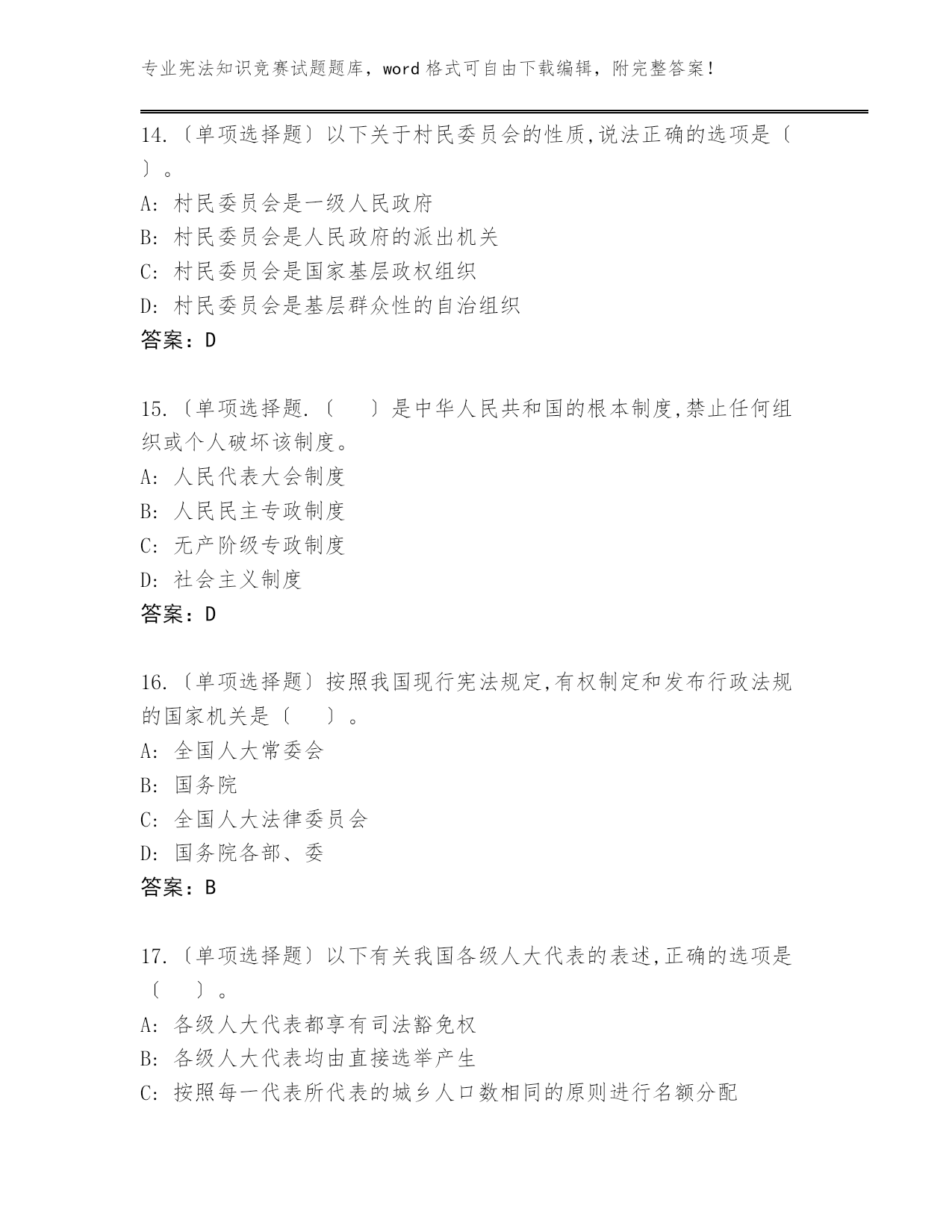 专业宪法知识竞赛试题题库，word 格式可自由下载编辑，附完整答案！

14.〔单项选择题〕以下关于村民委员会的性质,说法正确的选项是〔 〕。
A: 村民委员会是一级人民政府
B: 村民委员会是人民政府的派出机关
C: 村民委员会是国家基层政权组织
D: 村民委员会是基层群众性的自治组织
答案：D

15.〔单项选择题.〔 〕是中华人民共和国的根本制度,禁止任何组织或个人破坏该制度。
A: 人民代表大会制度
B: 人民民主专政制度
C: 无产阶级专政制度
D: 社会主义制度
答案：D

16.〔单项选择题〕按照我国现行宪法规定,有权制定和发布行政法规的国家机关是〔 〕。
A: 全国人大常委会
B: 国务院
C: 全国人大法律委员会
D: 国务院各部、委
答案：B

17.〔单项选择题〕以下有关我国各级人大代表的表述,正确的选项是〔 〕。
A: 各级人大代表都享有司法豁免权
B: 各级人大代表均由直接选举产生
C: 按照每一代表所代表的城乡人口数相同的原则进行名额分配